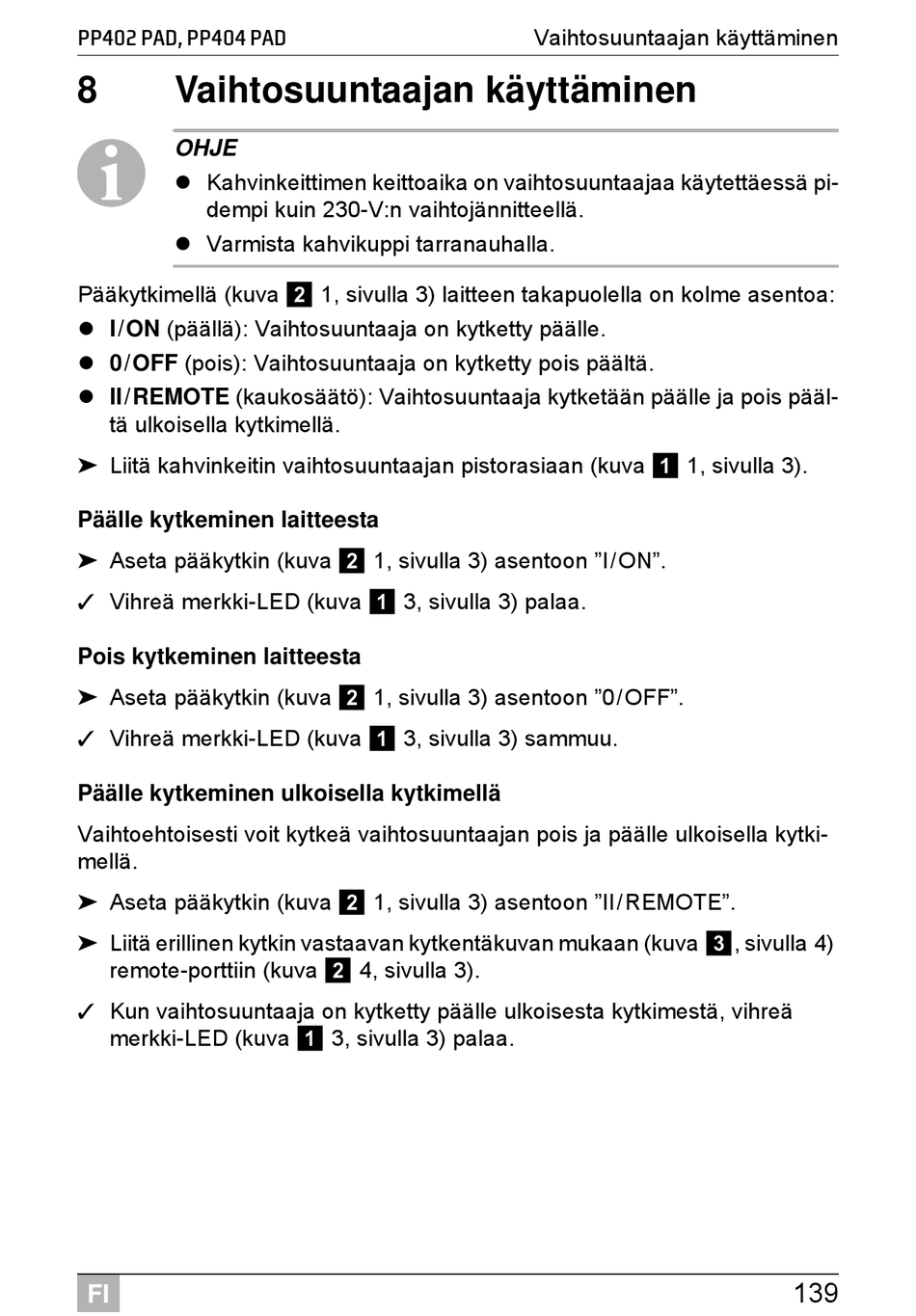 PP402 PAD, PP404 PAD Vaihtosuuntaajan käyttäminen

8 Vaihtosuuntaajan käyttäminen

OHJE

● Kahvinkeittimen keittoaika on vaihtosuuntaajaa käytettäessä pidempi kuin 230-V:n vaihtojännitteellä.

● Varmista kahvikuppi tarranauhalla.

Pääkytkimellä (kuva 2 1, sivulla 3) laitteen takapuolella on kolme asentoa:

● I/ON (päällä): Vaihtosuuntaaja on kytketty päälle.

● 0/OFF (pois): Vaihtosuuntaaja on kytketty pois päältä.

● II/REMOTE (kaukosäätö): Vaihtosuuntaaja kytketään päälle ja pois päältä ulkoisella kytkimellä.

➤ Liitä kahvinkeitin vaihtosuuntaajan pistorasiaan (kuva 1 1, sivulla 3).

Päälle kytkeminen laitteesta

➤ Aseta pääkytkin (kuva 2 1, sivulla 3) asentoon ”I/ON”.

✓ Vihreä merkki-LED (kuva 1 3, sivulla 3) palaa.

Pois kytkeminen laitteesta

➤ Aseta pääkytkin (kuva 2 1, sivulla 3) asentoon ”0/OFF”.

✓ Vihreä merkki-LED (kuva 1 3, sivulla 3) sammuu.

Päälle kytkeminen ulkoisella kytkimellä

Vaihtoehtoisesti voit kytkeä vaihtosuuntaajan pois ja päälle ulkoisella kytkimellä.

➤ Aseta pääkytkin (kuva 2 1, sivulla 3) asentoon ”II/REMOTE”.

➤ Liitä erillinen kytkin vastaavan kytkentäkuvan mukaan (kuva 3, sivulla 4) remote-porttiin (kuva 2 4, sivulla 3).

✓ Kun vaihtosuuntaaja on kytketty päälle ulkoisesta kytkimestä, vihreä merkki-LED (kuva 1 3, sivulla 3) palaa.

FI 139